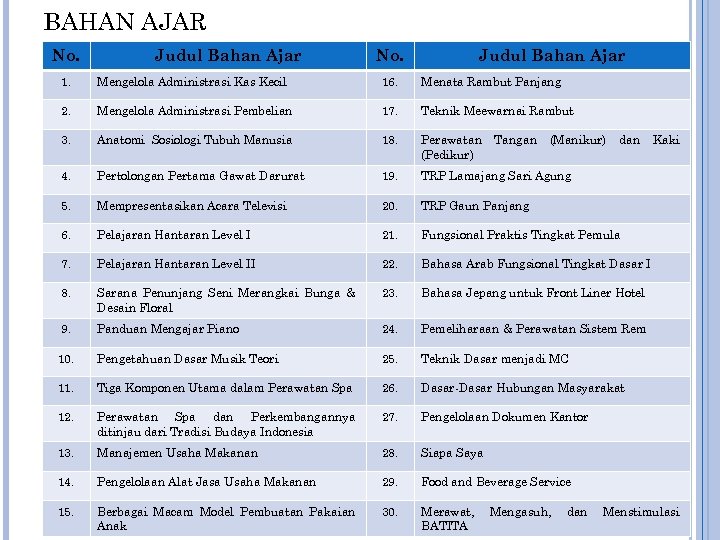 BAHAN AJAR

| No. | Judul Bahan Ajar | No. | Judul Bahan Ajar |
|---|---|---|---|
| 1. | Mengelola Administrasi Kas Kecil | 16. | Menata Rambut Panjang |
| 2. | Mengelola Administrasi Pembelian | 17. | Teknik Meewarnai Rambut |
| 3. | Anatomi Sosiologi Tubuh Manusia | 18. | Perawatan Tangan (Manikur) dan Kaki (Pedikur) |
| 4. | Pertolongan Pertama Gawat Darurat | 19. | TRP Lamajang Sari Agung |
| 5. | Mempresentasikan Acara Televisi | 20. | TRP Gaun Panjang |
| 6. | Pelajaran Hantaran Level I | 21. | Fungsional Praktis Tingkat Pemula |
| 7. | Pelajaran Hantaran Level II | 22. | Bahasa Arab Fungsional Tingkat Dasar I |
| 8. | Sarana Penunjang Seni Merangkai Bunga & Desain Floral | 23. | Bahasa Jepang untuk Front Liner Hotel |
| 9. | Panduan Mengajar Piano | 24. | Pemeliharaan & Perawatan Sistem Rem |
| 10. | Pengetahuan Dasar Musik Teori | 25. | Teknik Dasar menjadi MC |
| 11. | Tiga Komponen Utama dalam Perawatan Spa | 26. | Dasar-Dasar Hubungan Masyarakat |
| 12. | Perawatan Spa dan Perkembangannya ditinjau dari Tradisi Budaya Indonesia | 27. | Pengelolaan Dokumen Kantor |
| 13. | Manajemen Usaha Makanan | 28. | Siapa Saya |
| 14. | Pengelolaan Alat Jasa Usaha Makanan | 29. | Food and Beverage Service |
| 15. | Berbagai Macam Model Pembuatan Pakaian Anak | 30. | Merawat, Mengasuh, dan Menstimulasi BATITA |